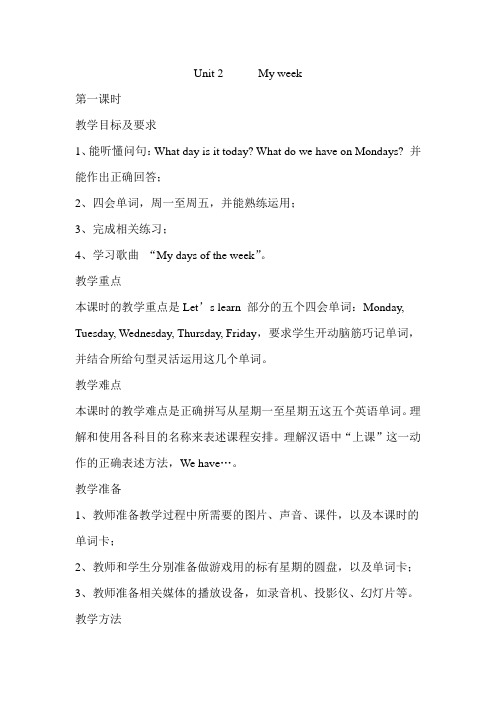 Unit 2　　My week

第一课时

教学目标及要求

1、能听懂问句：What day is it today? What do we have on Mondays? 并能作出正确回答；

2、四会单词，周一至周五，并能熟练运用；

3、完成相关练习；

4、学习歌曲 “My days of the week”。

教学重点

本课时的教学重点是 Let’s learn 部分的五个四会单词：Monday, Tuesday, Wednesday, Thursday, Friday，要求学生开动脑筋巧记单词，并结合所给句型灵活运用这几个单词。

教学难点

本课时的教学难点是正确拼写从星期一至星期五这五个英语单词。理解和使用各科目的名称来表述课程安排。理解汉语中“上课”这一动作的正确表述方法，We have…。

教学准备

1、教师准备教学过程中所需要的图片、声音、课件，以及本课时的单词卡；

2、教师和学生分别准备做游戏用的标有星期的圆盘，以及单词卡；

3、教师准备相关媒体的播放设备，如录音机、投影仪、幻灯片等。

教学方法